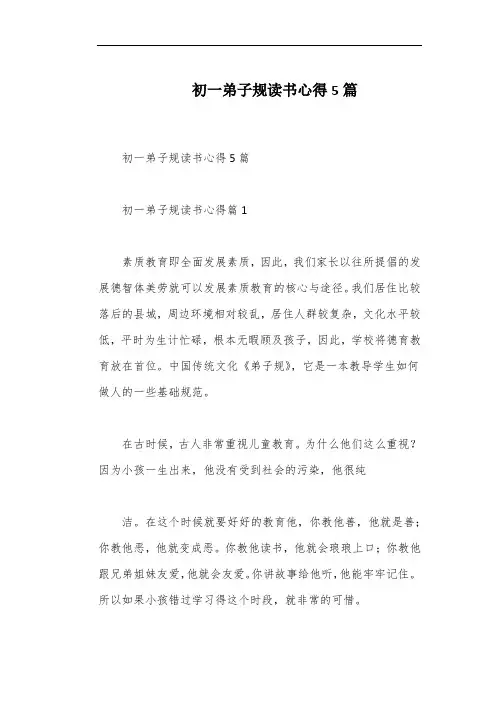 初一弟子规读书心得5篇

初一弟子规读书心得5篇

初一弟子规读书心得篇1

素质教育即全面发展素质，因此，我们家长以往所提倡的发展德智体美劳就可以发展素质教育的核心与途径。我们居住比较落后的县城，周边环境相对较乱，居住人群较复杂，文化水平较低，平时为生计忙碌，根本无暇顾及孩子，因此，学校将德育教育放在首位。中国传统文化《弟子规》，它是一本教导学生如何做人的一些基础规范。

在古时候，古人非常重视儿童教育。为什么他们这么重视？因为小孩一生出来，他没有受到社会的污染，他很纯

洁。在这个时候就要好好的教育他，你教他善，他就是善；你教他恶，他就变成恶。你教他读书，他就会琅琅上口；你教他跟兄弟姐妹友爱，他就会友爱。你讲故事给他听，他能牢牢记住。所以如果小孩错过学习得这个时段，就非常的可惜。